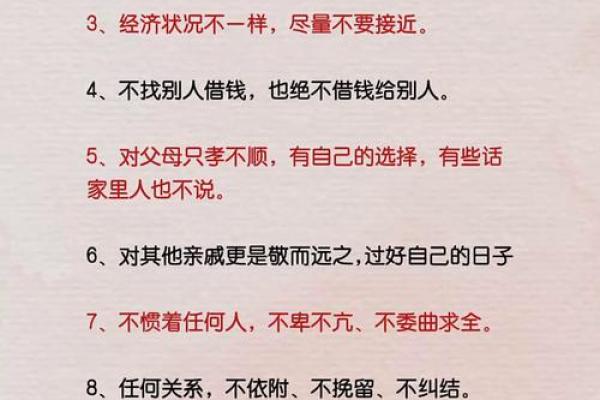 3、经济状况不一样，尽量不要接近。

4、不找别人借钱，也绝不借钱给别人。

5、对父母只孝不顺，有自己的选择，有些话家里人也不说。

6、对其他亲戚更是敬而远之,过好自己的日子

7、不惯着任何人，不卑不亢、不委曲求全。

8、任何关系，不依附、不挽留、不纠结。